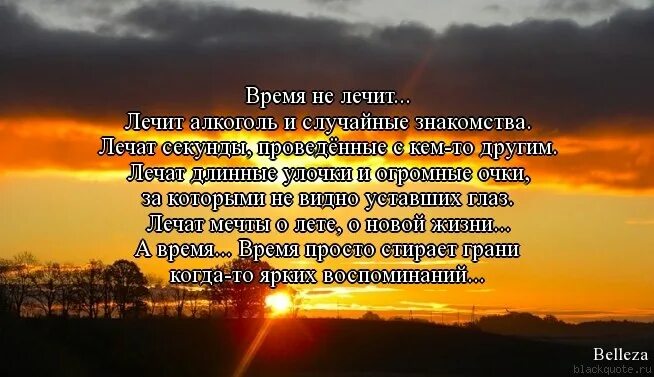 Время не лечит...
Лечит алкоголь и случайные знакомства.
Лечат секунды, проведённые с кем-то другим.
Лечат длинные улочки и огромные очки,
за которыми не видно уставших глаз.
Лечат мечты о лете, о новой жизни...
А время... Время просто стирает грани
когда-то ярких воспоминаний...

Belleza
blackquote.ru